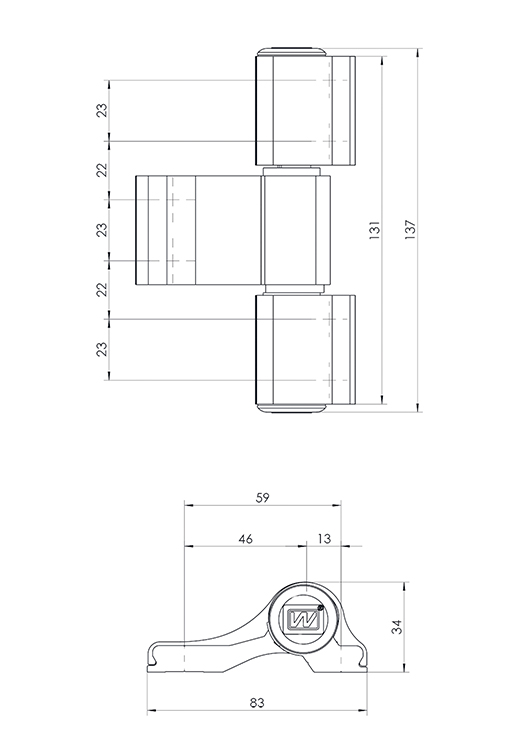 23
22
23
22
23
131
137
59
46
13
34
83